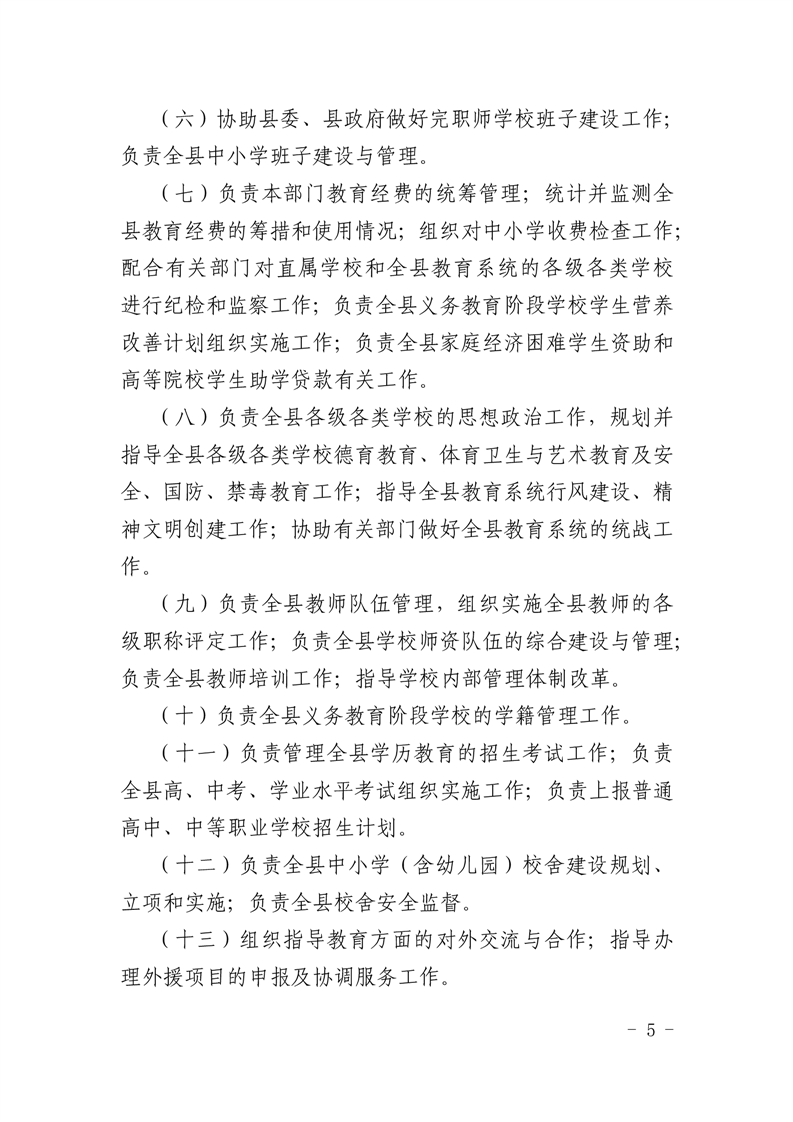 （六）协助县委、县政府做好完职师学校班子建设工作；负责全县中小学班子建设与管理。

（七）负责本部门教育经费的统筹管理；统计并监测全县教育经费的筹措和使用情况；组织对中小学收费检查工作；配合有关部门对直属学校和全县教育系统的各级各类学校进行纪检和监察工作；负责全县义务教育阶段学校学生营养改善计划组织实施工作；负责全县家庭经济困难学生资助和高等院校学生助学贷款有关工作。

（八）负责全县各级各类学校的思想政治工作，规划并指导全县各级各类学校德育教育、体育卫生与艺术教育及安全、国防、禁毒教育工作；指导全县教育系统行风建设、精神文明创建工作；协助有关部门做好全县教育系统的统战工作。

（九）负责全县教师队伍管理，组织实施全县教师的各级职称评定工作；负责全县学校师资队伍的综合建设与管理；负责全县教师培训工作；指导学校内部管理体制改革。

（十）负责全县义务教育阶段学校的学籍管理工作。

（十一）负责管理全县学历教育的招生考试工作；负责全县高、中考、学业水平考试组织实施工作；负责上报普通高中、中等职业学校招生计划。

（十二）负责全县中小学（含幼儿园）校舍建设规划、立项和实施；负责全县校舍安全监督。

（十三）组织指导教育方面的对外交流与合作；指导办理外援项目的申报及协调服务工作。

- 5 -